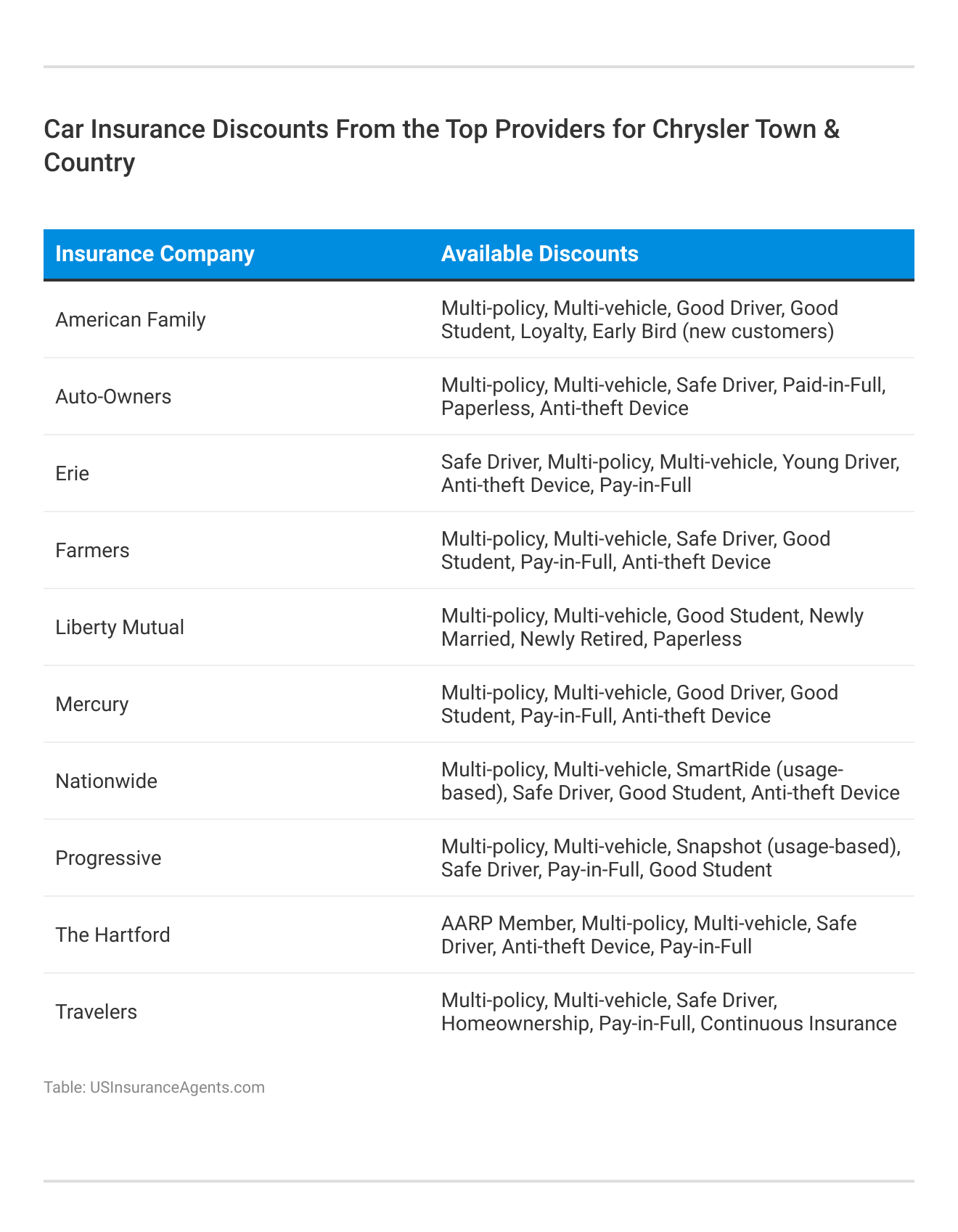 Car Insurance Discounts From the Top Providers for Chrysler Town & Country

| Insurance Company | Available Discounts |
|---|---|
| American Family | Multi-policy, Multi-vehicle, Good Driver, Good Student, Loyalty, Early Bird (new customers) |
| Auto-Owners | Multi-policy, Multi-vehicle, Safe Driver, Paid-in-Full, Paperless, Anti-theft Device |
| Erie | Safe Driver, Multi-policy, Multi-vehicle, Young Driver, Anti-theft Device, Pay-in-Full |
| Farmers | Multi-policy, Multi-vehicle, Safe Driver, Good Student, Pay-in-Full, Anti-theft Device |
| Liberty Mutual | Multi-policy, Multi-vehicle, Good Student, Newly Married, Newly Retired, Paperless |
| Mercury | Multi-policy, Multi-vehicle, Good Driver, Good Student, Pay-in-Full, Anti-theft Device |
| Nationwide | Multi-policy, Multi-vehicle, SmartRide (usage-based), Safe Driver, Good Student, Anti-theft Device |
| Progressive | Multi-policy, Multi-vehicle, Snapshot (usage-based), Safe Driver, Pay-in-Full, Good Student |
| The Hartford | AARP Member, Multi-policy, Multi-vehicle, Safe Driver, Anti-theft Device, Pay-in-Full |
| Travelers | Multi-policy, Multi-vehicle, Safe Driver, Homeownership, Pay-in-Full, Continuous Insurance |

Table: USInsuranceAgents.com